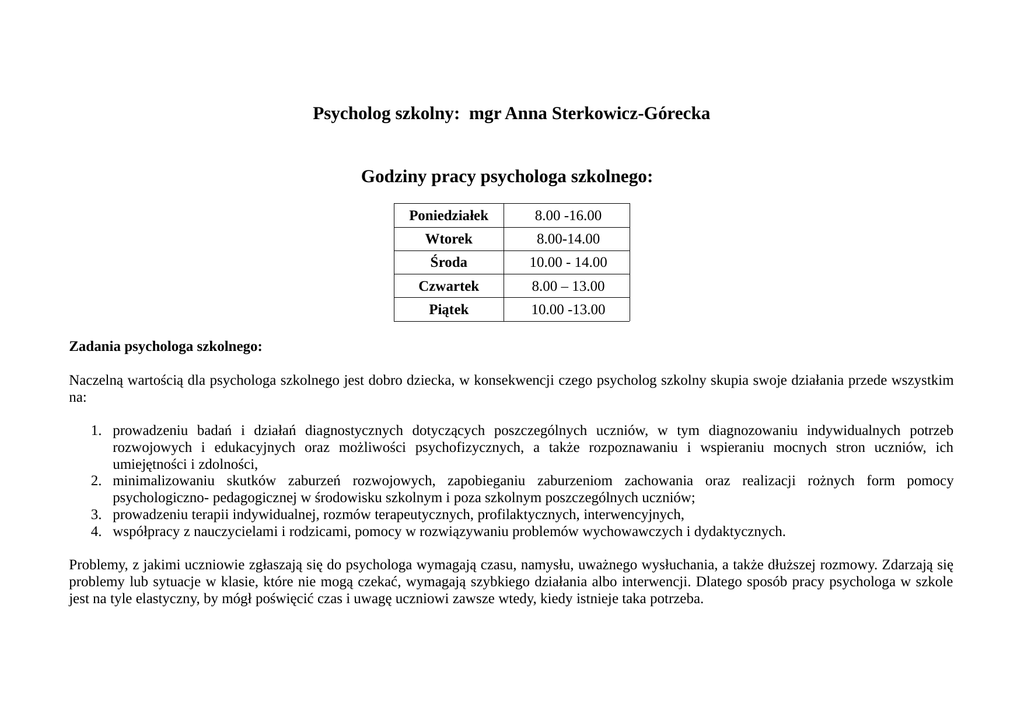 Psycholog szkolny:  mgr Anna Sterkowicz-Górecka

Godziny pracy psychologa szkolnego:

| Poniedziałek | 8.00 -16.00 |
|---|---|
| Wtorek | 8.00-14.00 |
| Środa | 10.00 - 14.00 |
| Czwartek | 8.00 – 13.00 |
| Piątek | 10.00 -13.00 |

Zadania psychologa szkolnego:

Naczelną wartością dla psychologa szkolnego jest dobro dziecka, w konsekwencji czego psycholog szkolny skupia swoje działania przede wszystkim na:

1. prowadzeniu badań i działań diagnostycznych dotyczących poszczególnych uczniów, w tym diagnozowaniu indywidualnych potrzeb rozwojowych i edukacyjnych oraz możliwości psychofizycznych, a także rozpoznawaniu i wspieraniu mocnych stron uczniów, ich umiejętności i zdolności,
2. minimalizowaniu skutków zaburzeń rozwojowych, zapobieganiu zaburzeniom zachowania oraz realizacji rożnych form pomocy psychologiczno- pedagogicznej w środowisku szkolnym i poza szkolnym poszczególnych uczniów;
3. prowadzeniu terapii indywidualnej, rozmów terapeutycznych, profilaktycznych, interwencyjnych,
4. współpracy z nauczycielami i rodzicami, pomocy w rozwiązywaniu problemów wychowawczych i dydaktycznych.

Problemy, z jakimi uczniowie zgłaszają się do psychologa wymagają czasu, namysłu, uważnego wysłuchania, a także dłuższej rozmowy. Zdarzają się problemy lub sytuacje w klasie, które nie mogą czekać, wymagają szybkiego działania albo interwencji. Dlatego sposób pracy psychologa w szkole jest na tyle elastyczny, by mógł poświęcić czas i uwagę uczniowi zawsze wtedy, kiedy istnieje taka potrzeba.